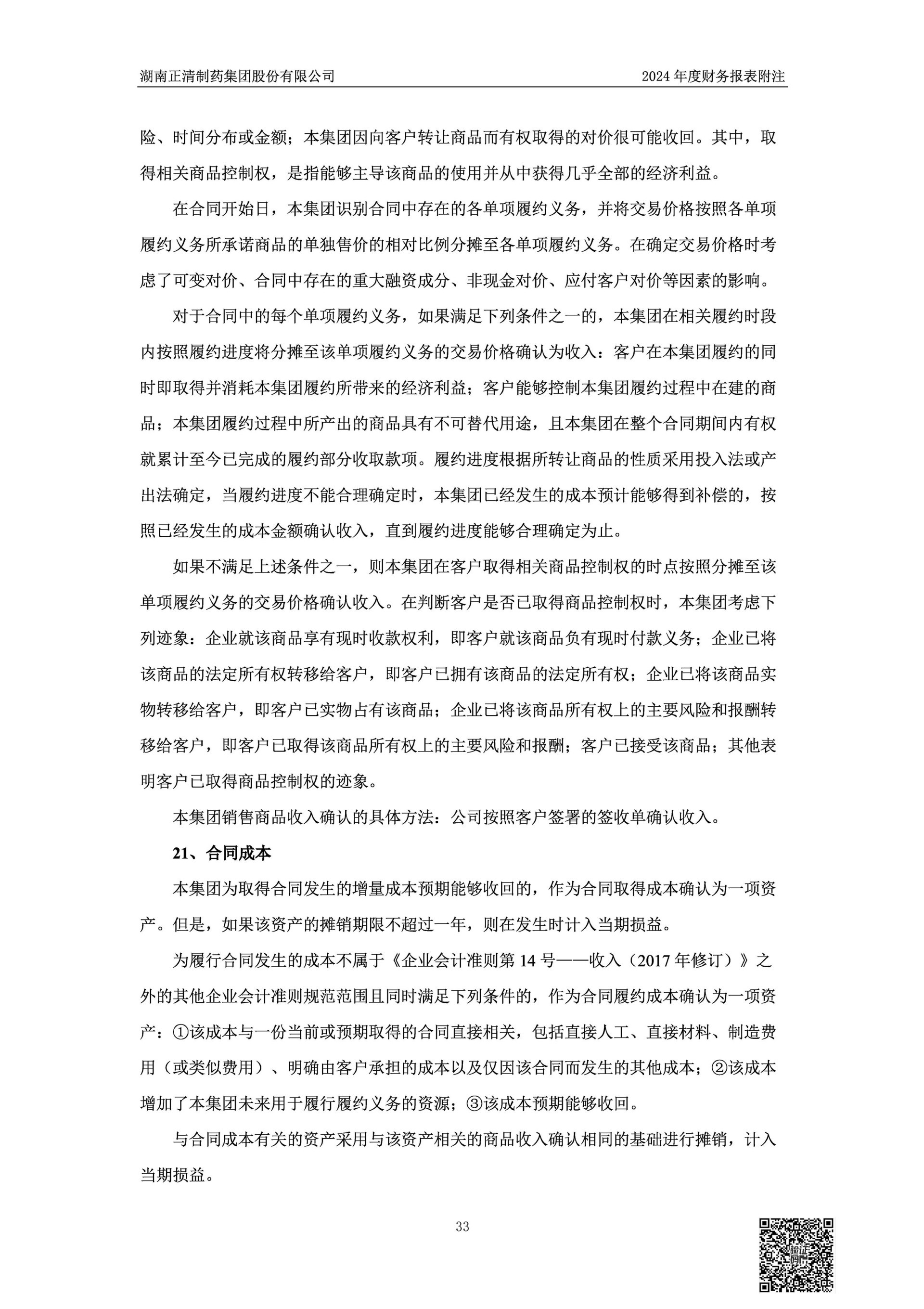 湖南正清制药集团股份有限公司　　2024 年度财务报表附注

险、时间分布或金额；本集团因向客户转让商品而有权取得的对价很可能收回。其中，取得相关商品控制权，是指能够主导该商品的使用并从中获得几乎全部的经济利益。

在合同开始日，本集团识别合同中存在的各单项履约义务，并将交易价格按照各单项履约义务所承诺商品的单独售价的相对比例分摊至各单项履约义务。在确定交易价格时考虑了可变对价、合同中存在的重大融资成分、非现金对价、应付客户对价等因素的影响。

对于合同中的每个单项履约义务，如果满足下列条件之一的，本集团在相关履约时段内按照履约进度将分摊至该单项履约义务的交易价格确认为收入：客户在本集团履约的同时即取得并消耗本集团履约所带来的经济利益；客户能够控制本集团履约过程中在建的商品；本集团履约过程中所产出的商品具有不可替代用途，且本集团在整个合同期间内有权就累计至今已完成的履约部分收取款项。履约进度根据所转让商品的性质采用投入法或产出法确定，当履约进度不能合理确定时，本集团已经发生的成本预计能够得到补偿的，按照已经发生的成本金额确认收入，直到履约进度能够合理确定为止。

如果不满足上述条件之一，则本集团在客户取得相关商品控制权的时点按照分摊至该单项履约义务的交易价格确认收入。在判断客户是否已取得商品控制权时，本集团考虑下列迹象：企业就该商品享有现时收款权利，即客户就该商品负有现时付款义务；企业已将该商品的法定所有权转移给客户，即客户已拥有该商品的法定所有权；企业已将该商品实物转移给客户，即客户已实物占有该商品；企业已将该商品所有权上的主要风险和报酬转移给客户，即客户已取得该商品所有权上的主要风险和报酬；客户已接受该商品；其他表明客户已取得商品控制权的迹象。

本集团销售商品收入确认的具体方法：公司按照客户签署的签收单确认收入。

21、合同成本

本集团为取得合同发生的增量成本预期能够收回的，作为合同取得成本确认为一项资产。但是，如果该资产的摊销期限不超过一年，则在发生时计入当期损益。

为履行合同发生的成本不属于《企业会计准则第 14 号——收入（2017 年修订）》之外的其他企业会计准则规范范围且同时满足下列条件的，作为合同履约成本确认为一项资产：①该成本与一份当前或预期取得的合同直接相关，包括直接人工、直接材料、制造费用（或类似费用）、明确由客户承担的成本以及仅因该合同而发生的其他成本；②该成本增加了本集团未来用于履行履约义务的资源；③该成本预期能够收回。

与合同成本有关的资产采用与该资产相关的商品收入确认相同的基础进行摊销，计入当期损益。

33